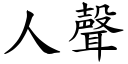 人聲